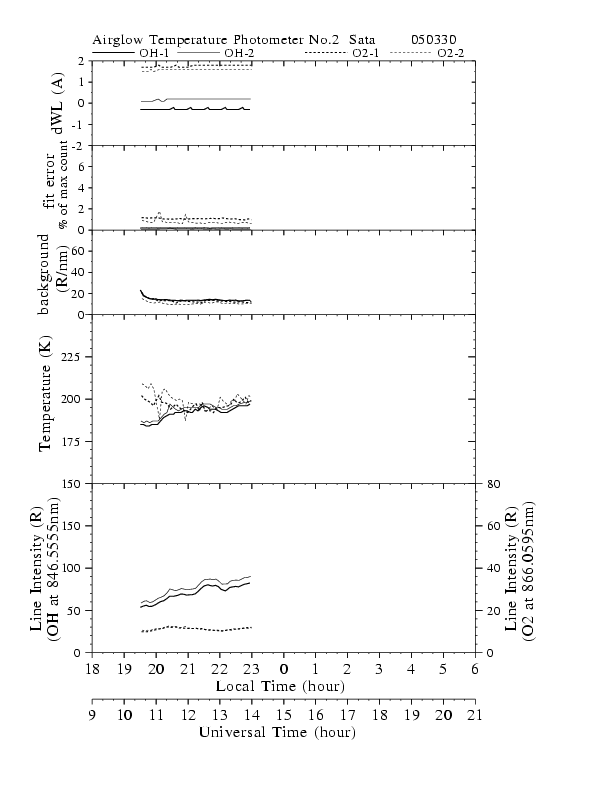 Airglow Temperature Photometer No.2 Sata 050330
OH-1 OH-2 O2-1 O2-2

dWL (A)
2
1
0
-1
-2

fit error
% of max count
6
4
2
0

background
(R/nm)
60
40
20
0

Temperature (K)
225
200
175
150

Line Intensity (R)
(OH at 846.5555nm)
150
100
50
0

Line Intensity (R)
(O2 at 866.0595nm)
80
60
40
20
0

18 19 20 21 22 23 0 1 2 3 4 5 6
Local Time (hour)

9 10 11 12 13 14 15 16 17 18 19 20 21
Universal Time (hour)